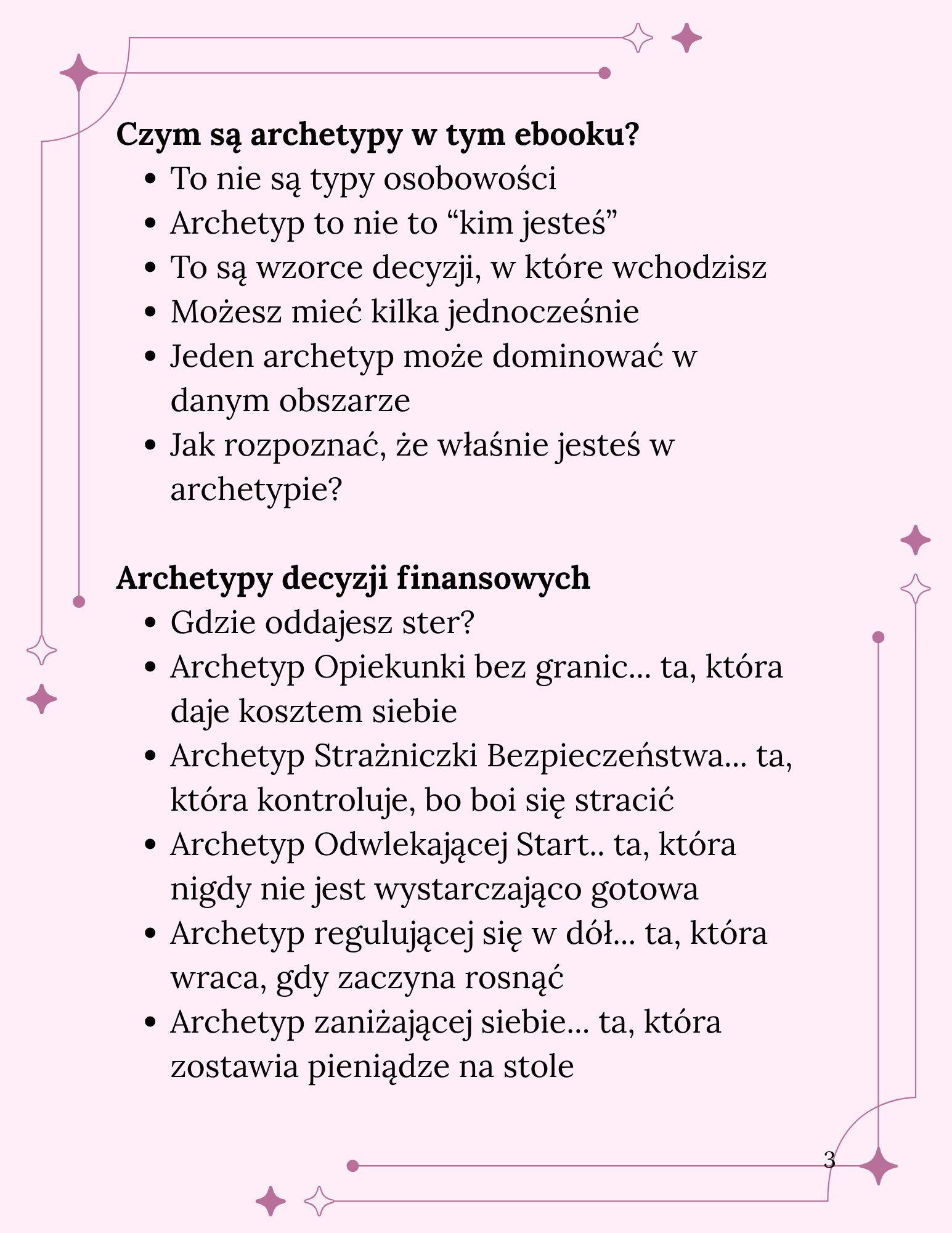 **Czym są archetypy w tym ebooku?**

- To nie są typy osobowości
- Archetyp to nie to “kim jesteś”
- To są wzorce decyzji, w które wchodzisz
- Możesz mieć kilka jednocześnie
- Jeden archetyp może dominować w danym obszarze
- Jak rozpoznać, że właśnie jesteś w archetypie?

**Archetypy decyzji finansowych**

- Gdzie oddajesz ster?
- Archetyp Opiekunki bez granic... ta, która daje kosztem siebie
- Archetyp Strażniczki Bezpieczeństwa... ta, która kontroluje, bo boi się stracić
- Archetyp Odwlekającej Start.. ta, która nigdy nie jest wystarczająco gotowa
- Archetyp regulującej się w dół... ta, która wraca, gdy zaczyna rosnąć
- Archetyp zaniżającej siebie... ta, która zostawia pieniądze na stole

3